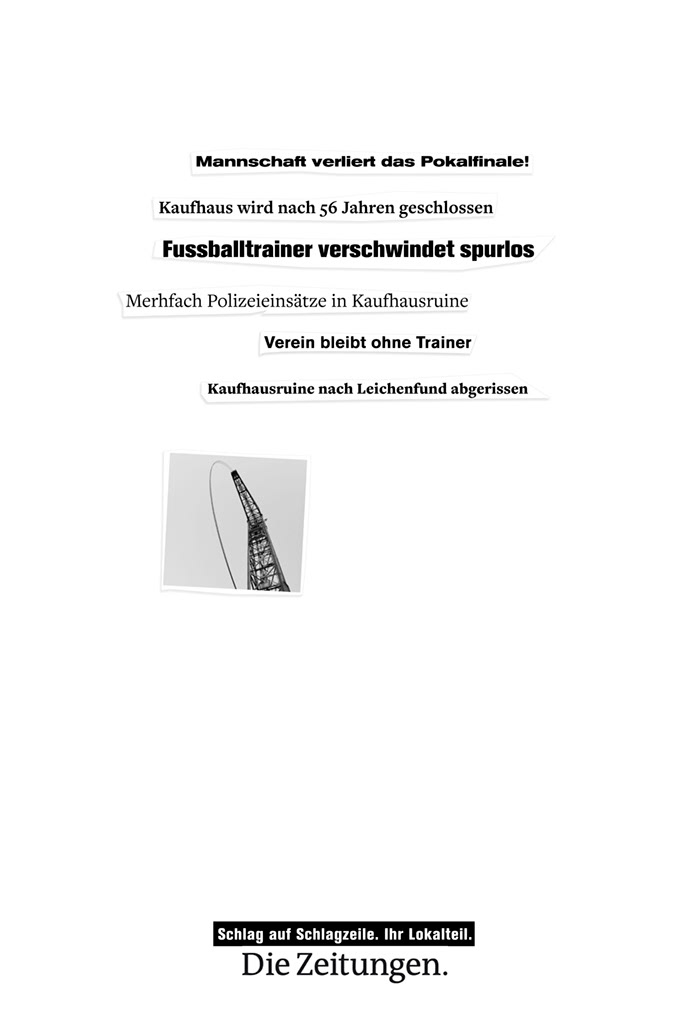 Mannschaft verliert das Pokalfinale!

Kaufhaus wird nach 56 Jahren geschlossen

Fussballtrainer verschwindet spurlos

Merhfach Polizeieinsätze in Kaufhausruine

Verein bleibt ohne Trainer

Kaufhausruine nach Leichenfund abgerissen

Schlag auf Schlagzeile. Ihr Lokalteil.

Die Zeitungen.